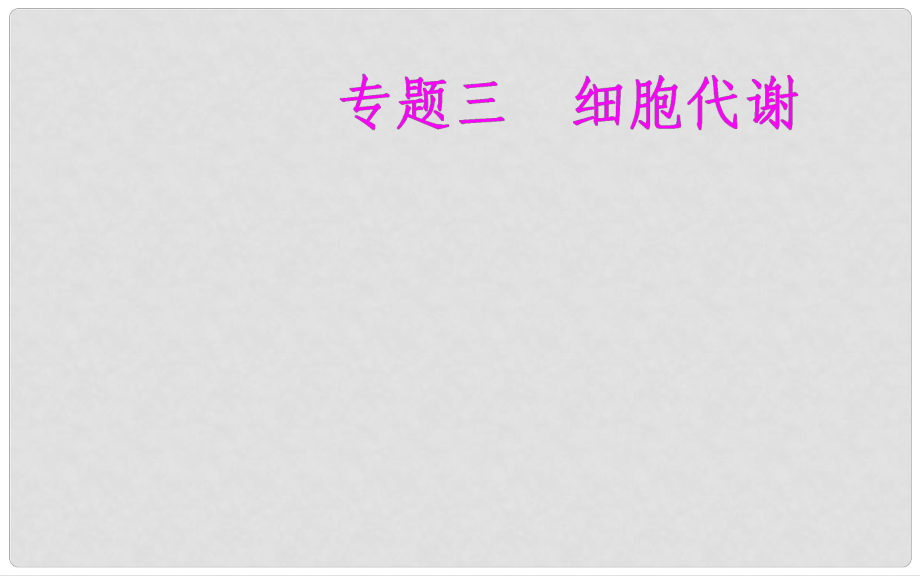 专题三　细胞代谢